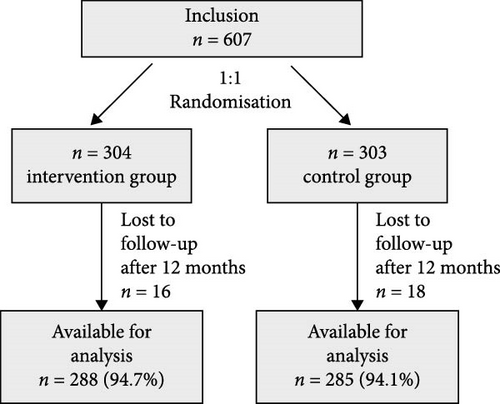 Inclusion
$n = 607$

1:1
Randomisation

$n = 304$
intervention group

$n = 303$
control group

Lost to follow-up after 12 months
$n = 16$

Lost to follow-up after 12 months
$n = 18$

Available for analysis
$n = 288$ (94.7%)

Available for analysis
$n = 285$ (94.1%)